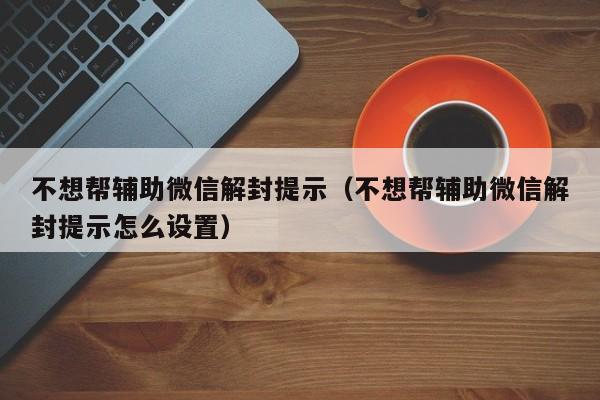 不想帮辅助微信解封提示（不想帮辅助微信解封提示怎么设置）